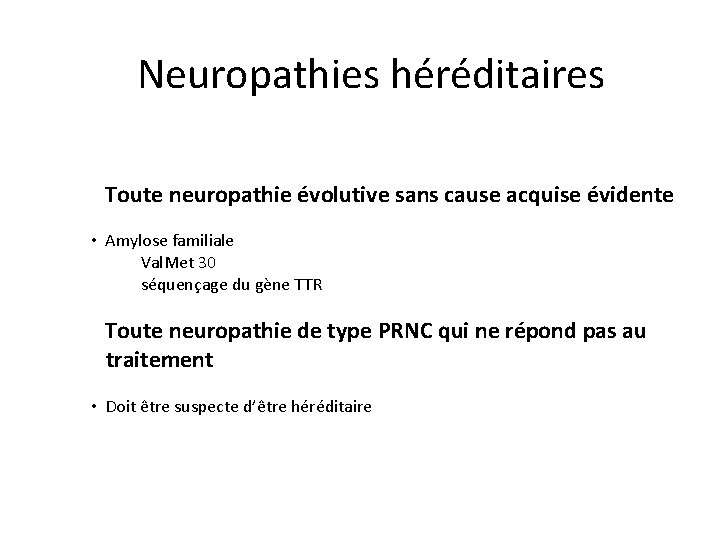 Neuropathies héréditaires

Toute neuropathie évolutive sans cause acquise évidente

• Amylose familiale
ValMet 30
séquençage du gène TTR

Toute neuropathie de type PRNC qui ne répond pas au traitement

• Doit être suspecte d'être héréditaire